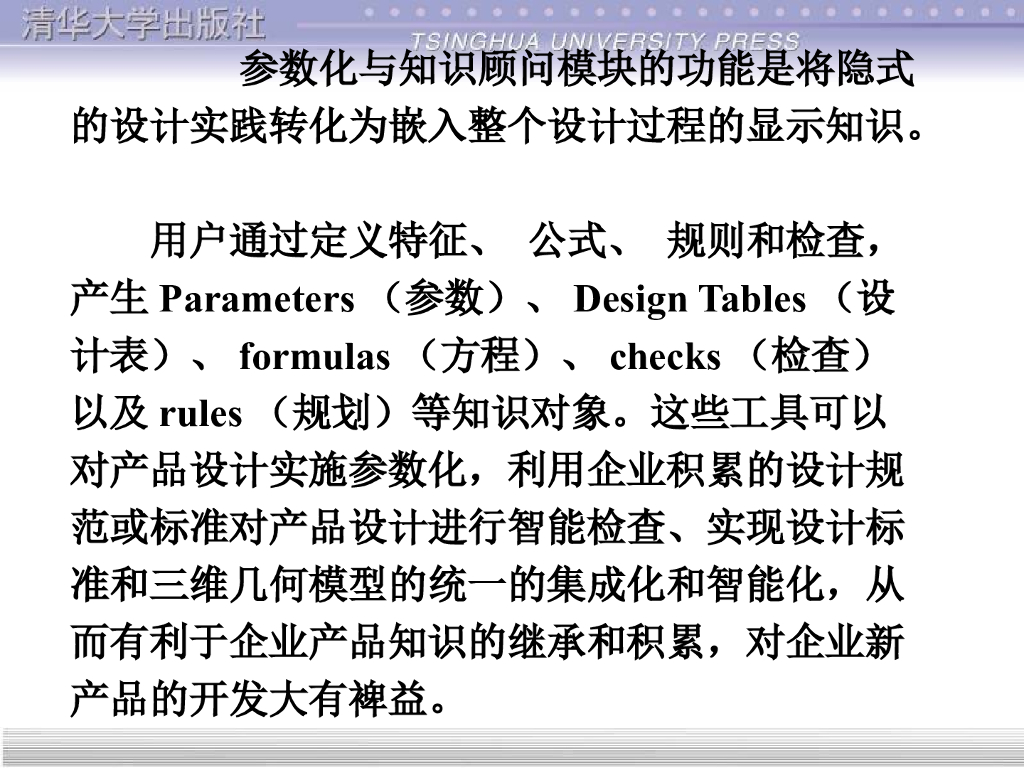 清华大学出版社

TSINGHUA UNIVERSITY PRESS

参数化与知识顾问模块的功能是将隐式的设计实践转化为嵌入整个设计过程的显示知识。

用户通过定义特征、 公式、 规则和检查，产生 Parameters （参数）、 Design Tables （设计表）、 formulas （方程）、 checks （检查）以及 rules （规划）等知识对象。这些工具可以对产品设计实施参数化，利用企业积累的设计规范或标准对产品设计进行智能检查、实现设计标准和三维几何模型的统一的集成化和智能化，从而有利于企业产品知识的继承和积累，对企业新产品的开发大有裨益。